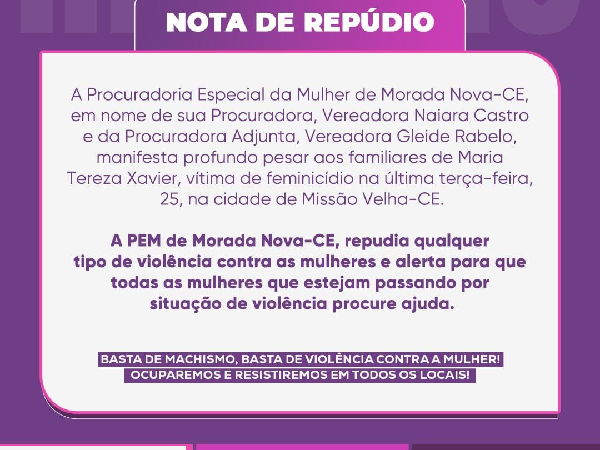 NOTA DE REPÚDIO

A Procuradoria Especial da Mulher de Morada Nova-CE, em nome de sua Procuradora, Vereadora Naiara Castro e da Procuradora Adjunta, Vereadora Gleide Rabelo, manifesta profundo pesar aos familiares de Maria Tereza Xavier, vítima de feminicídio na última terça-feira, 25, na cidade de Missão Velha-CE.

A PEM de Morada Nova-CE, repudia qualquer tipo de violência contra as mulheres e alerta para que todas as mulheres que estejam passando por situação de violência procure ajuda.

BASTA DE MACHISMO, BASTA DE VIOLÊNCIA CONTRA A MULHER!
OCUPAREMOS E RESISTIREMOS EM TODOS OS LOCAIS!